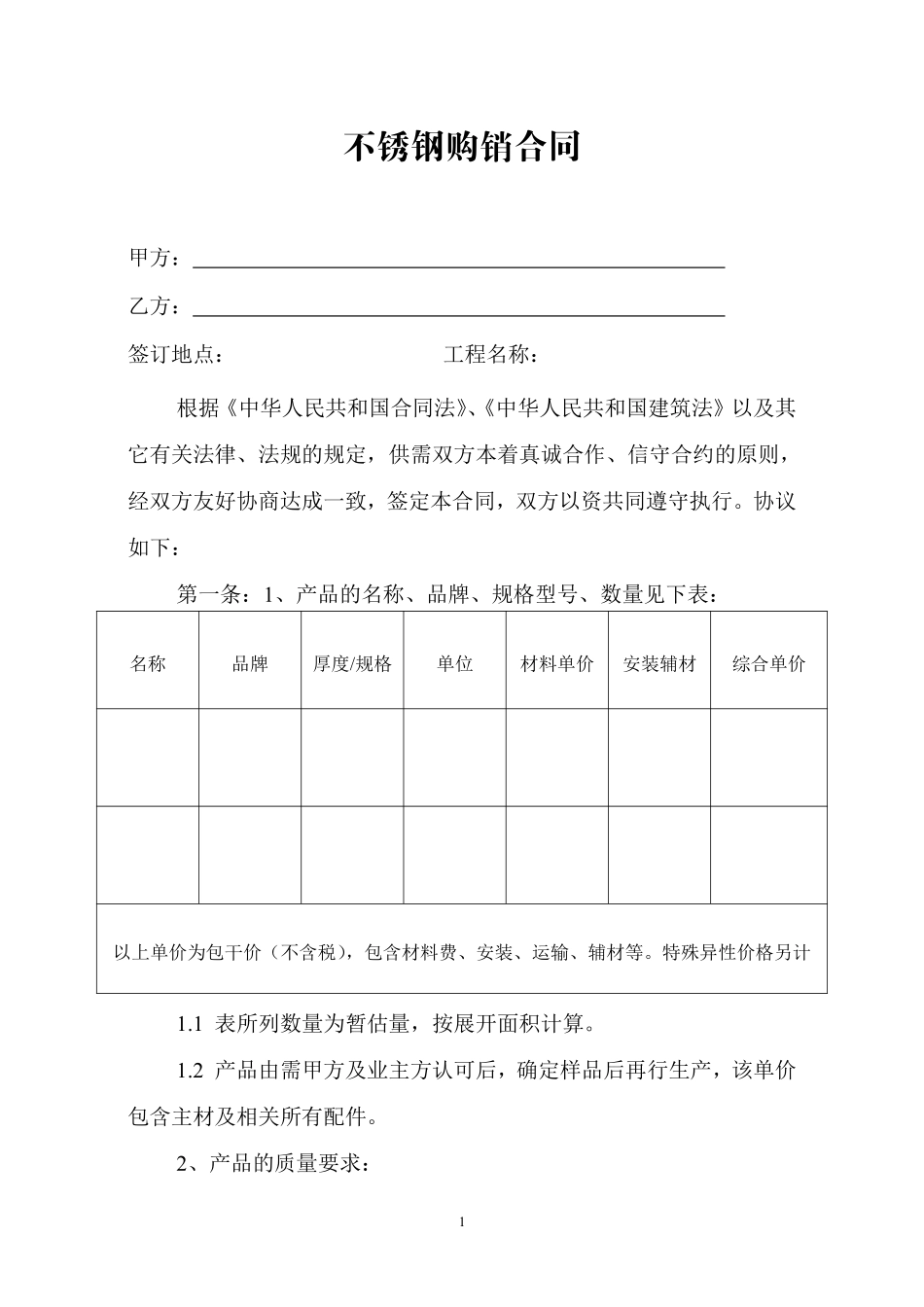 不锈钢购销合同

甲方：

乙方：

签订地点：　　　　　　　　　　工程名称：

根据《中华人民共和国合同法》、《中华人民共和国建筑法》以及其它有关法律、法规的规定，供需双方本着真诚合作、信守合约的原则，经双方友好协商达成一致，签定本合同，双方以资共同遵守执行。协议如下：

第一条：1、产品的名称、品牌、规格型号、数量见下表：

| 名称 | 品牌 | 厚度/规格 | 单位 | 材料单价 | 安装辅材 | 综合单价 |
|---|---|---|---|---|---|---|
| | | | | | | |
| | | | | | | |
| 以上单价为包干价（不含税），包含材料费、安装、运输、辅材等。特殊异性价格另计 | | | | | | |

1.1 表所列数量为暂估量，按展开面积计算。

1.2 产品由需甲方及业主方认可后，确定样品后再行生产，该单价包含主材及相关所有配件。

2、产品的质量要求：

1